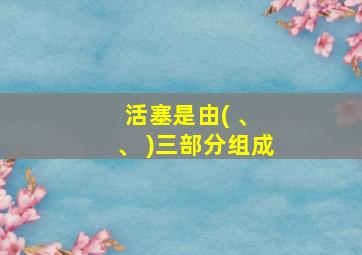 活塞是由( 、
、 )三部分组成